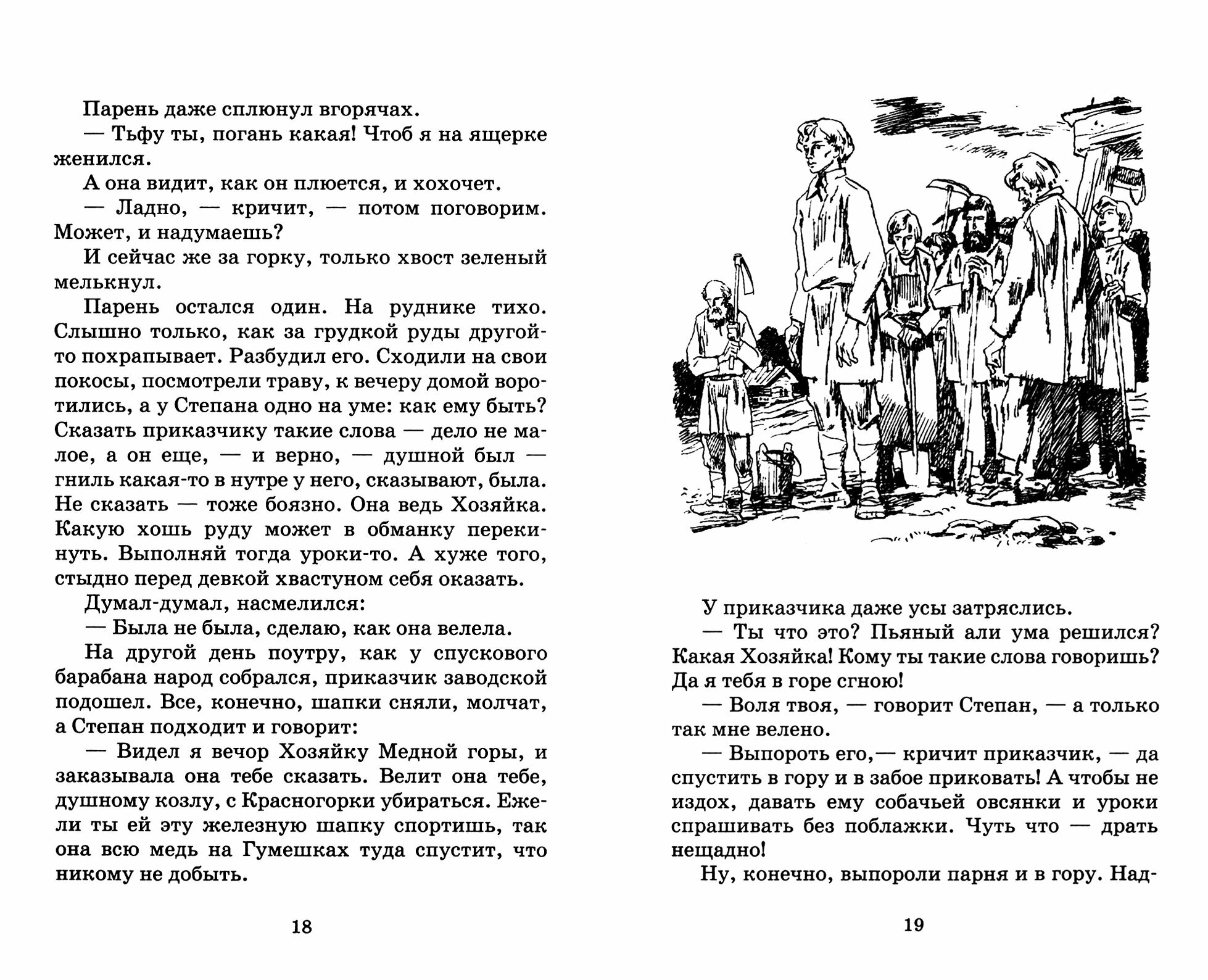 Парень даже сплюнул вгорячах.

— Тьфу ты, погань какая! Чтоб я на ящерке женился.

А она видит, как он плюется, и хохочет.

— Ладно, — кричит, — потом поговорим. Может, и надумаешь?

И сейчас же за горку, только хвост зеленый мелькнул.

Парень остался один. На руднике тихо. Слышно только, как за грудкой руды другой-то похрапывает. Разбудил его. Сходили на свои покосы, посмотрели траву, к вечеру домой воротились, а у Степана одно на уме: как ему быть? Сказать приказчику такие слова — дело не малое, а он еще, — и верно, — душной был — гниль какая-то в нутре у него, сказывают, была. Не сказать — тоже боязно. Она ведь Хозяйка. Какую хошь руду может в обманку перекинуть. Выполняй тогда уроки-то. А хуже того, стыдно перед девкой хвастуном себя оказать.

Думал-думал, насмелился:

— Была не была, сделаю, как она велела.

На другой день поутру, как у спускового барабана народ собрался, приказчик заводской подошел. Все, конечно, шапки сняли, молчат, а Степан подходит и говорит:

— Видел я вечор Хозяйку Медной горы, и заказывала она тебе сказать. Велит она тебе, душному козлу, с Красногорки убираться. Ежели ты ей эту железную шапку спортишь, так она всю медь на Гумешках туда спустит, что никому не добыть.

18

У приказчика даже усы затряслись.

— Ты что это? Пьяный али ума решился? Какая Хозяйка! Кому ты такие слова говоришь? Да я тебя в горе сгною!

— Воля твоя, — говорит Степан, — а только так мне велено.

— Выпороть его,— кричит приказчик, — да спустить в гору и в забое приковать! А чтобы не издох, давать ему собачьей овсянки и уроки спрашивать без поблажки. Чуть что — драть нещадно!

Ну, конечно, выпороли парня и в гору. Над-

19